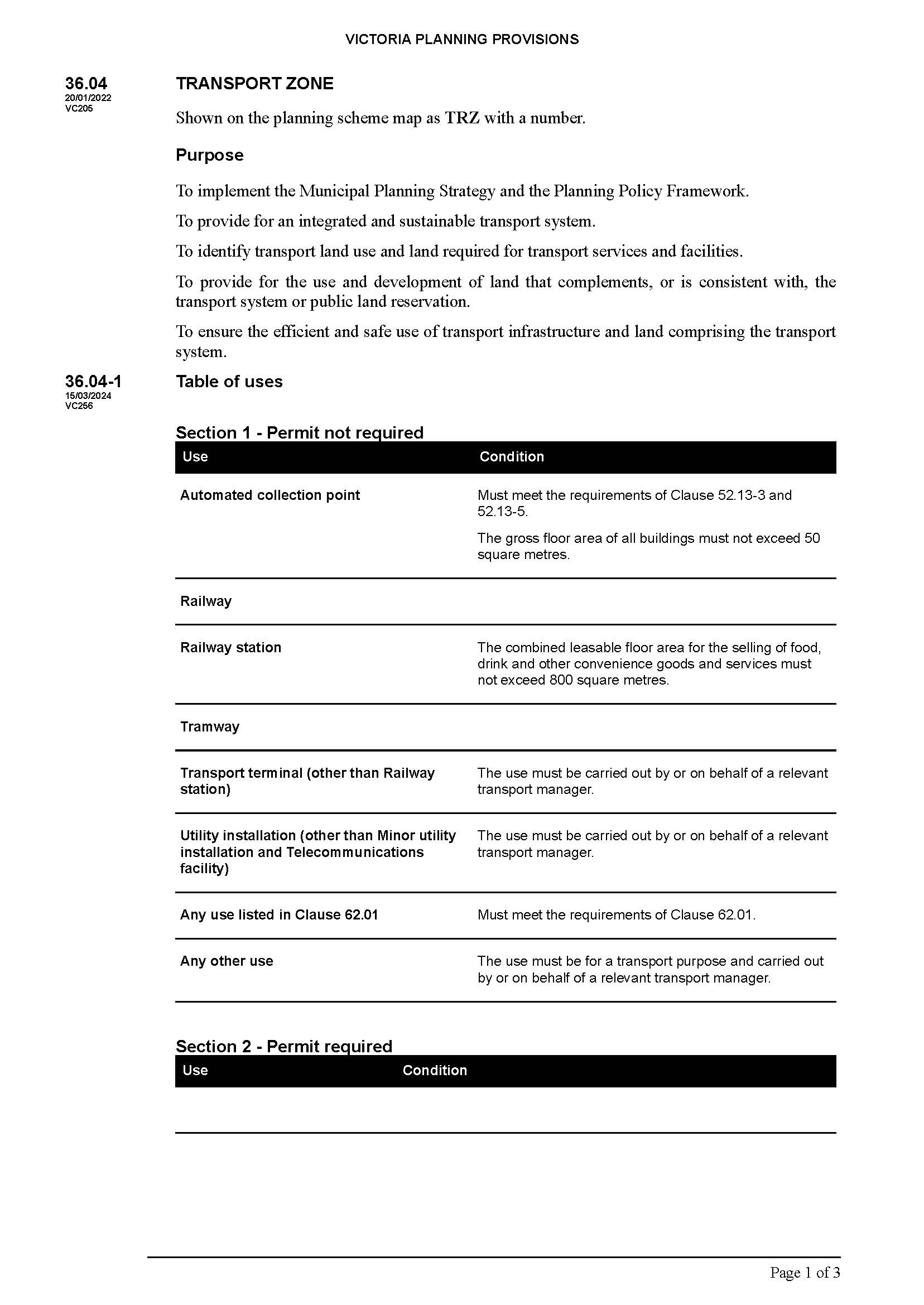 VICTORIA PLANNING PROVISIONS

36.04
20/01/2022
VC205

TRANSPORT ZONE

Shown on the planning scheme map as TRZ with a number.

Purpose

To implement the Municipal Planning Strategy and the Planning Policy Framework.

To provide for an integrated and sustainable transport system.

To identify transport land use and land required for transport services and facilities.

To provide for the use and development of land that complements, or is consistent with, the transport system or public land reservation.

To ensure the efficient and safe use of transport infrastructure and land comprising the transport system.

36.04-1
15/03/2024
VC256

Table of uses

Section 1 - Permit not required

| Use | Condition |
|---|---|
| Automated collection point | Must meet the requirements of Clause 52.13-3 and 52.13-5. The gross floor area of all buildings must not exceed 50 square metres. |
| Railway | |
| Railway station | The combined leasable floor area for the selling of food, drink and other convenience goods and services must not exceed 800 square metres. |
| Tramway | |
| Transport terminal (other than Railway station) | The use must be carried out by or on behalf of a relevant transport manager. |
| Utility installation (other than Minor utility installation and Telecommunications facility) | The use must be carried out by or on behalf of a relevant transport manager. |
| Any use listed in Clause 62.01 | Must meet the requirements of Clause 62.01. |
| Any other use | The use must be for a transport purpose and carried out by or on behalf of a relevant transport manager. |

Section 2 - Permit required

| Use | Condition |
|---|---|
| | |

Page 1 of 3